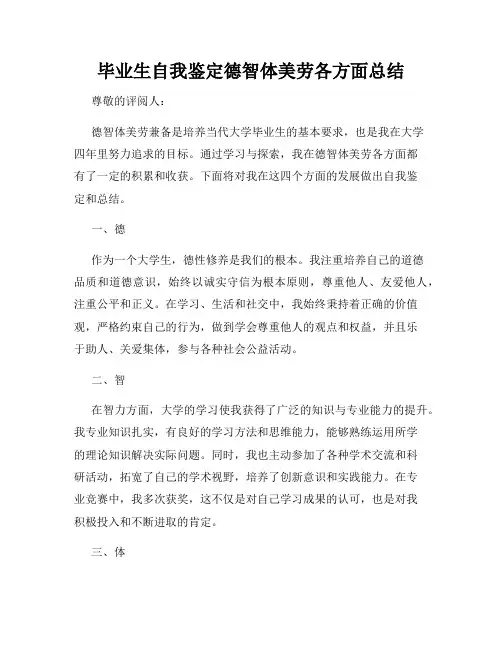 毕业生自我鉴定德智体美劳各方面总结

尊敬的评阅人：

德智体美劳兼备是培养当代大学毕业生的基本要求，也是我在大学四年里努力追求的目标。通过学习与探索，我在德智体美劳各方面都有了一定的积累和收获。下面将对我在这四个方面的发展做出自我鉴定和总结。

一、德

作为一个大学生，德性修养是我们的根本。我注重培养自己的道德品质和道德意识，始终以诚实守信为根本原则，尊重他人、友爱他人，注重公平和正义。在学习、生活和社交中，我始终秉持着正确的价值观，严格约束自己的行为，做到学会尊重他人的观点和权益，并且乐于助人、关爱集体，参与各种社会公益活动。

二、智

在智力方面，大学的学习使我获得了广泛的知识与专业能力的提升。我专业知识扎实，有良好的学习方法和思维能力，能够熟练运用所学的理论知识解决实际问题。同时，我也主动参加了各种学术交流和科研活动，拓宽了自己的学术视野，培养了创新意识和实践能力。在专业竞赛中，我多次获奖，这不仅是对自己学习成果的认可，也是对我积极投入和不断进取的肯定。

三、体